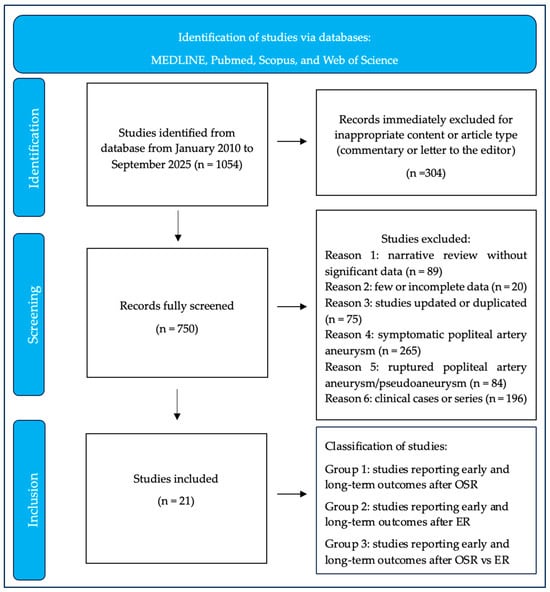 Identification of studies via databases:

MEDLINE, Pubmed, Scopus, and Web of Science

Identification

Studies identified from database from January 2010 to September 2025 (n = 1054)

Records immediately excluded for inappropriate content or article type (commentary or letter to the editor)

(n =304)

Screening

Records fully screened

(n = 750)

Studies excluded:
Reason 1: narrative review without significant data (n = 89)
Reason 2: few or incomplete data (n = 20)
Reason 3: studies updated or duplicated (n = 75)
Reason 4: symptomatic popliteal artery aneurysm (n = 265)
Reason 5: ruptured popliteal artery aneurysm/pseudoaneurysm (n = 84)
Reason 6: clinical cases or series (n = 196)

Inclusion

Studies included

(n = 21)

Classification of studies:

Group 1: studies reporting early and long-term outcomes after OSR

Group 2: studies reporting early and long-term outcomes after ER

Group 3: studies reporting early and long-term outcomes after OSR vs ER